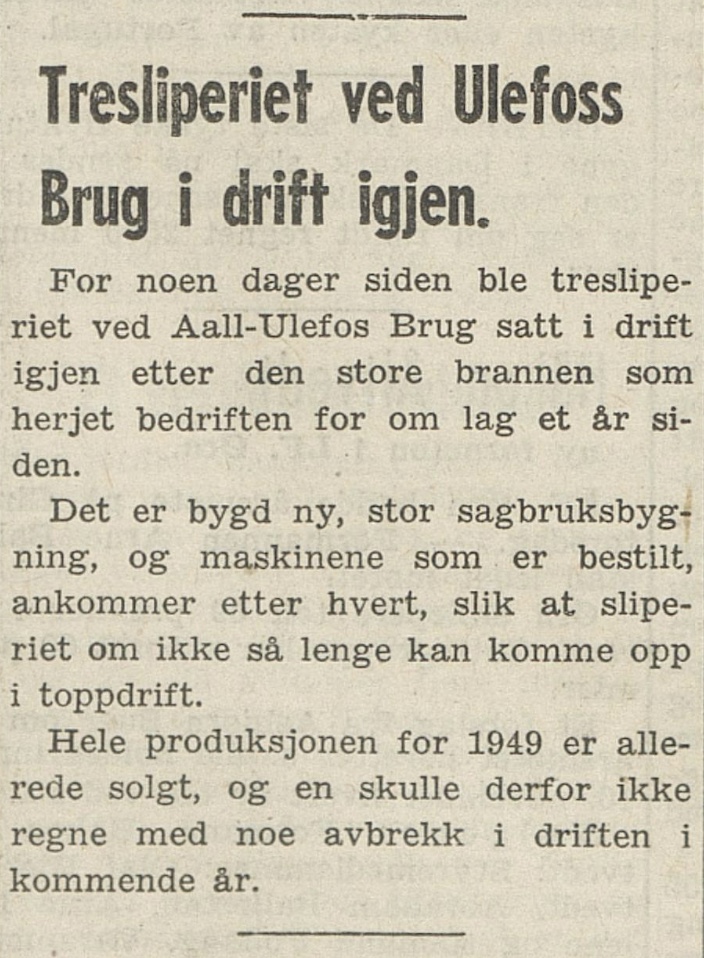 Tresliperiet ved Ulefoss Brug i drift igjen.

For noen dager siden ble tresliperiet ved Aall-Ulefos Brug satt i drift igjen etter den store brannen som herjet bedriften for om lag et år siden.

Det er bygd ny, stor sagbruksbygning, og maskinene som er bestilt, ankommer etter hvert, slik at sliperiet om ikke så lenge kan komme opp i toppdrift.

Hele produksjonen for 1949 er allerede solgt, og en skulle derfor ikke regne med noe avbrekk i driften i kommende år.